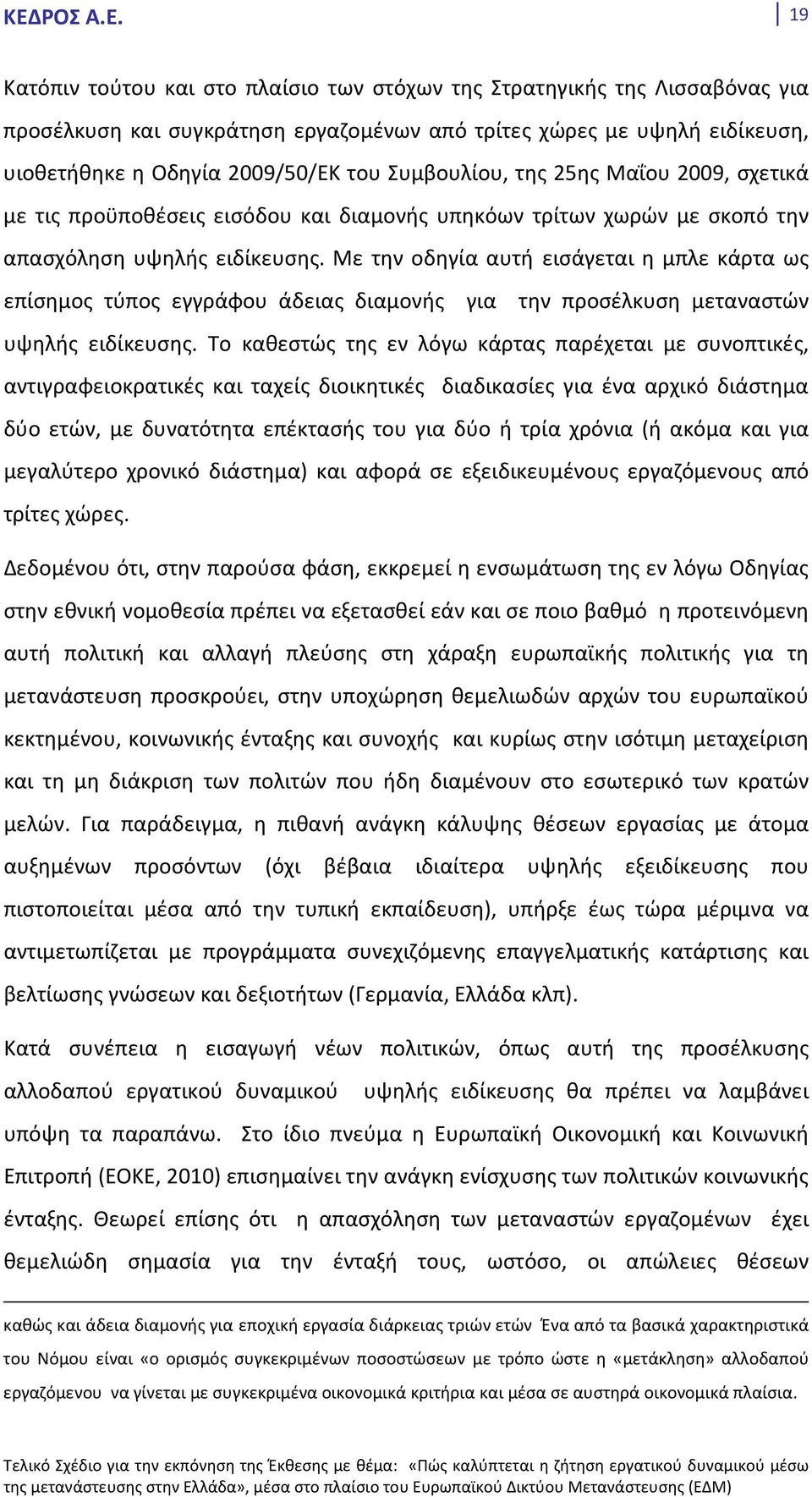 ΚΕΔΡΟΣ Α.Ε. 19

Κατόπιν τούτου και στο πλαίσιο των στόχων της Στρατηγικής της Λισσαβόνας για προσέλκυση και συγκράτηση εργαζομένων από τρίτες χώρες με υψηλή ειδίκευση, υιοθετήθηκε η Οδηγία 2009/50/ΕΚ του Συμβουλίου, της 25ης Μαΐου 2009, σχετικά με τις προϋποθέσεις εισόδου και διαμονής υπηκόων τρίτων χωρών με σκοπό την απασχόληση υψηλής ειδίκευσης. Με την οδηγία αυτή εισάγεται η μπλε κάρτα ως επίσημος τύπος εγγράφου άδειας διαμονής για την προσέλκυση μεταναστών υψηλής ειδίκευσης. Το καθεστώς της εν λόγω κάρτας παρέχεται με συνοπτικές, αντιγραφειοκρατικές και ταχείς διοικητικές διαδικασίες για ένα αρχικό διάστημα δύο ετών, με δυνατότητα επέκτασής του για δύο ή τρία χρόνια (ή ακόμα και για μεγαλύτερο χρονικό διάστημα) και αφορά σε εξειδικευμένους εργαζόμενους από τρίτες χώρες.

Δεδομένου ότι, στην παρούσα φάση, εκκρεμεί η ενσωμάτωση της εν λόγω Οδηγίας στην εθνική νομοθεσία πρέπει να εξετασθεί εάν και σε ποιο βαθμό η προτεινόμενη αυτή πολιτική και αλλαγή πλεύσης στη χάραξη ευρωπαϊκής πολιτικής για τη μετανάστευση προσκρούει, στην υποχώρηση θεμελιωδών αρχών του ευρωπαϊκού κεκτημένου, κοινωνικής ένταξης και συνοχής και κυρίως στην ισότιμη μεταχείριση και τη μη διάκριση των πολιτών που ήδη διαμένουν στο εσωτερικό των κρατών μελών. Για παράδειγμα, η πιθανή ανάγκη κάλυψης θέσεων εργασίας με άτομα αυξημένων προσόντων (όχι βέβαια ιδιαίτερα υψηλής εξειδίκευσης που πιστοποιείται μέσα από την τυπική εκπαίδευση), υπήρξε έως τώρα μέριμνα να αντιμετωπίζεται με προγράμματα συνεχιζόμενης επαγγελματικής κατάρτισης και βελτίωσης γνώσεων και δεξιοτήτων (Γερμανία, Ελλάδα κλπ).

Κατά συνέπεια η εισαγωγή νέων πολιτικών, όπως αυτή της προσέλκυσης αλλοδαπού εργατικού δυναμικού υψηλής ειδίκευσης θα πρέπει να λαμβάνει υπόψη τα παραπάνω. Στο ίδιο πνεύμα η Ευρωπαϊκή Οικονομική και Κοινωνική Επιτροπή (ΕΟΚΕ, 2010) επισημαίνει την ανάγκη ενίσχυσης των πολιτικών κοινωνικής ένταξης. Θεωρεί επίσης ότι η απασχόληση των μεταναστών εργαζομένων έχει θεμελιώδη σημασία για την ένταξή τους, ωστόσο, οι απώλειες θέσεων

καθώς και άδεια διαμονής για εποχική εργασία διάρκειας τριών ετών Ένα από τα βασικά χαρακτηριστικά του Νόμου είναι «ο ορισμός συγκεκριμένων ποσοστώσεων με τρόπο ώστε η «μετάκληση» αλλοδαπού εργαζόμενου να γίνεται με συγκεκριμένα οικονομικά κριτήρια και μέσα σε αυστηρά οικονομικά πλαίσια.

Τελικό Σχέδιο για την εκπόνηση της Έκθεσης με θέμα: «Πώς καλύπτεται η ζήτηση εργατικού δυναμικού μέσω της μετανάστευσης στην Ελλάδα», μέσα στο πλαίσιο του Ευρωπαϊκού Δικτύου Μετανάστευσης (ΕΔΜ)